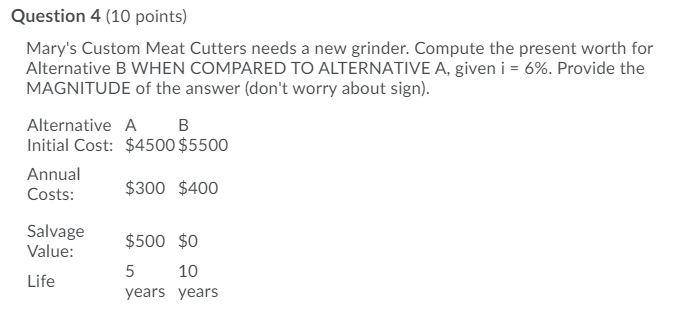 Question 4 (10 points)

Mary's Custom Meat Cutters needs a new grinder. Compute the present worth for Alternative B WHEN COMPARED TO ALTERNATIVE A, given i = 6%. Provide the MAGNITUDE of the answer (don't worry about sign).

| Alternative | A | B |
|---|---|---|
| Initial Cost: | \$4500 | \$5500 |
| Annual Costs: | \$300 | \$400 |
| Salvage Value: | \$500 | \$0 |
| Life | 5 years | 10 years |